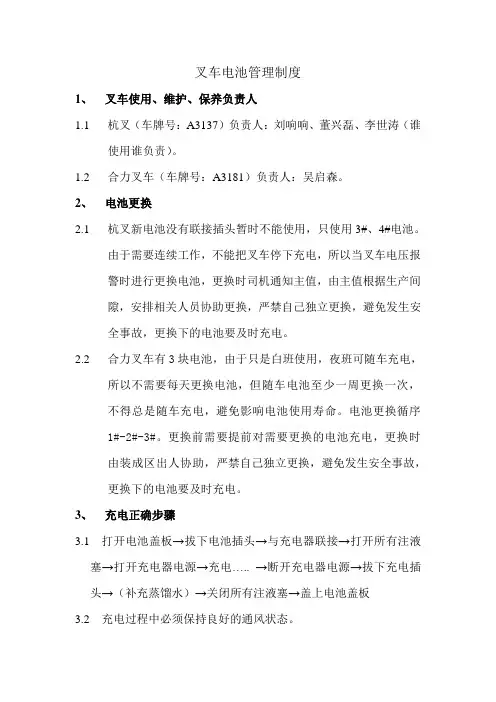 叉车电池管理制度

1、 叉车使用、维护、保养负责人

1.1 杭叉（车牌号：A3137）负责人：刘响响、董兴磊、李世涛（谁使用谁负责）。

1.2 合力叉车（车牌号：A3181）负责人：吴启森。

2、 电池更换

2.1 杭叉新电池没有联接插头暂时不能使用，只使用 3#、4#电池。由于需要连续工作，不能把叉车停下充电，所以当叉车电压报警时进行更换电池，更换时司机通知主值，由主值根据生产间隙，安排相关人员协助更换，严禁自己独立更换，避免发生安全事故，更换下的电池要及时充电。

2.2 合力叉车有 3 块电池，由于只是白班使用，夜班可随车充电，所以不需要每天更换电池，但随车电池至少一周更换一次，不得总是随车充电，避免影响电池使用寿命。电池更换循序 1#-2#-3#。更换前需要提前对需要更换的电池充电，更换时由装成区出人协助，严禁自己独立更换，避免发生安全事故，更换下的电池要及时充电。

3、 充电正确步骤

3.1 打开电池盖板→拔下电池插头→与充电器联接→打开所有注液塞→打开充电器电源→充电….. →断开充电器电源→拔下充电插头→（补充蒸馏水）→关闭所有注液塞→盖上电池盖板

3.2 充电过程中必须保持良好的通风状态。